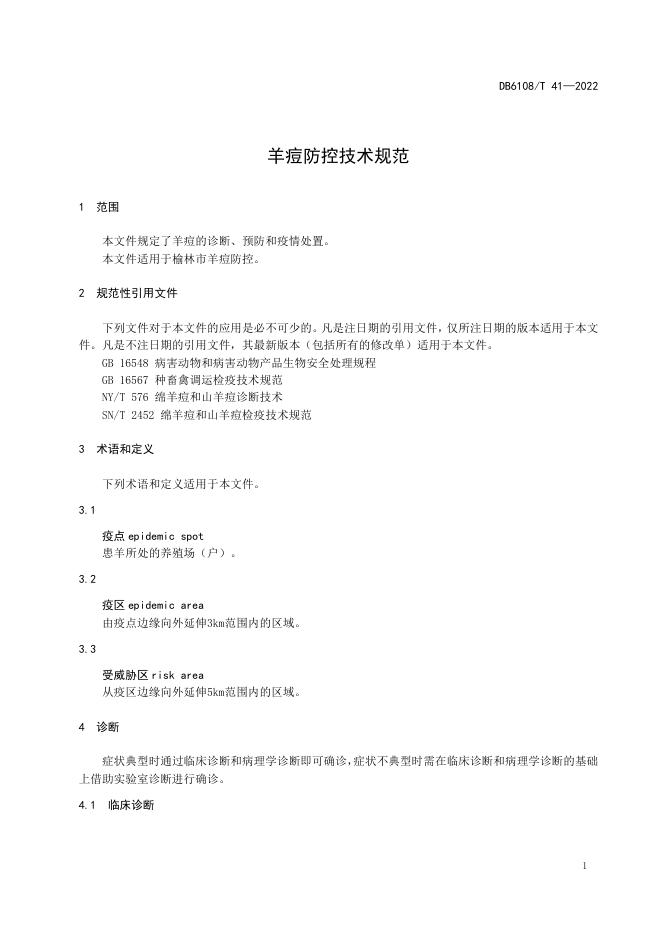 DB6108/T 41—2022

羊痘防控技术规范

1 范围

本文件规定了羊痘的诊断、预防和疫情处置。
本文件适用于榆林市羊痘防控。

2 规范性引用文件

下列文件对于本文件的应用是必不可少的。凡是注日期的引用文件，仅所注日期的版本适用于本文件。凡是不注日期的引用文件，其最新版本（包括所有的修改单）适用于本文件。
GB 16548 病害动物和病害动物产品生物安全处理规程
GB 16567 种畜禽调运检疫技术规范
NY/T 576 绵羊痘和山羊痘诊断技术
SN/T 2452 绵羊痘和山羊痘检疫技术规范

3 术语和定义

下列术语和定义适用于本文件。

3.1

疫点 epidemic spot
患羊所处的养殖场（户）。

3.2

疫区 epidemic area
由疫点边缘向外延伸3km范围内的区域。

3.3

受威胁区 risk area
从疫区边缘向外延伸5km范围内的区域。

4 诊断

症状典型时通过临床诊断和病理学诊断即可确诊，症状不典型时需在临床诊断和病理学诊断的基础上借助实验室诊断进行确诊。

4.1 临床诊断

1